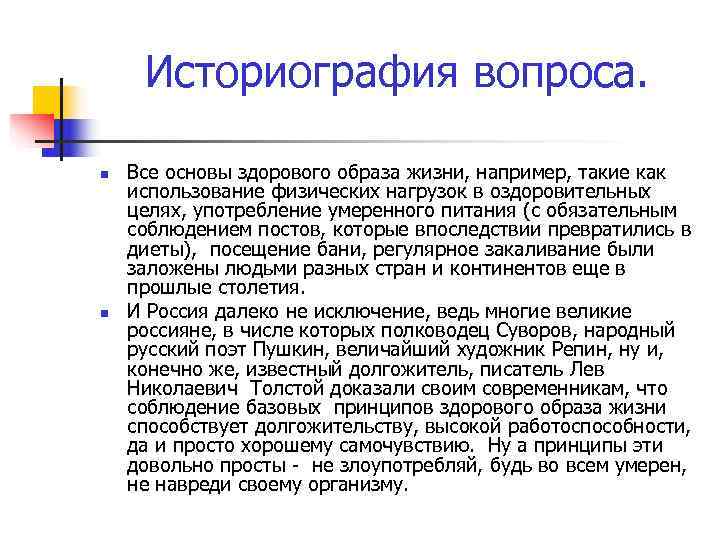 Историография вопроса.

Все основы здорового образа жизни, например, такие как использование физических нагрузок в оздоровительных целях, употребление умеренного питания (с обязательным соблюдением постов, которые впоследствии превратились в диеты), посещение бани, регулярное закаливание были заложены людьми разных стран и континентов еще в прошлые столетия.

И Россия далеко не исключение, ведь многие великие россияне, в числе которых полководец Суворов, народный русский поэт Пушкин, величайший художник Репин, ну и, конечно же, известный долгожитель, писатель Лев Николаевич Толстой доказали своим современникам, что соблюдение базовых принципов здорового образа жизни способствует долгожительству, высокой работоспособности, да и просто хорошему самочувствию. Ну а принципы эти довольно просты - не злоупотребляй, будь во всем умерен, не навреди своему организму.